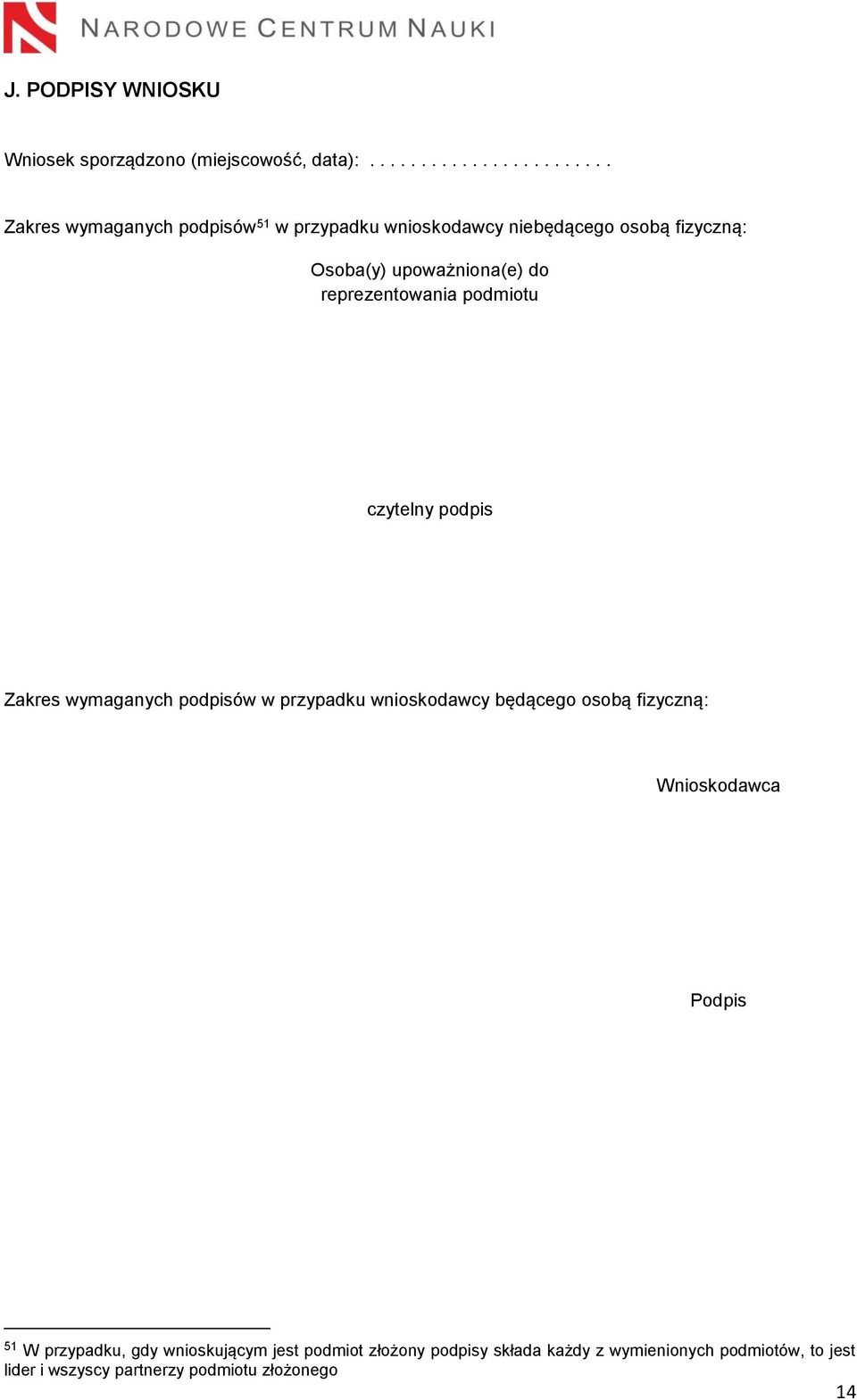 NARODOWE CENTRUM NAUKI

J. PODPISY WNIOSKU

Wniosek sporządzono (miejscowość, data): . . . . . . . . . . . . . . . . . . . . . . .

Zakres wymaganych podpisów$^{51}$ w przypadku wnioskodawcy niebędącego osobą fizyczną:

Osoba(y) upoważniona(e) do reprezentowania podmiotu

czytelny podpis

Zakres wymaganych podpisów w przypadku wnioskodawcy będącego osobą fizyczną:

Wnioskodawca

Podpis

$^{51}$ W przypadku, gdy wnioskującym jest podmiot złożony podpisy składa każdy z wymienionych podmiotów, to jest lider i wszyscy partnerzy podmiotu złożonego

14